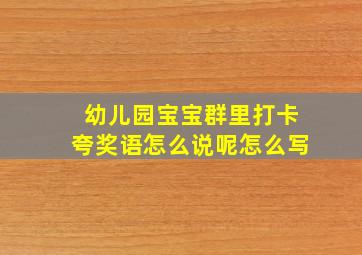 幼儿园宝宝群里打卡
夸奖语怎么说呢怎么写